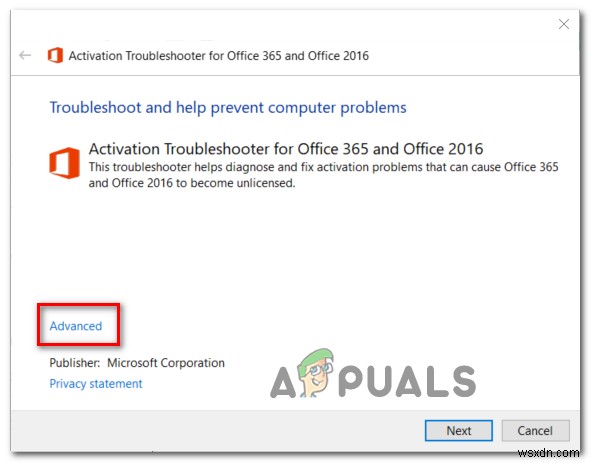 Activation Troubleshooter for Office 365 and Office 2016

Troubleshoot and help prevent computer problems

Activation Troubleshooter for Office 365 and Office 2016
This troubleshooter helps diagnose and fix activation problems that can cause Office 365 and Office 2016 to become unlicensed.

Advanced

Publisher: Microsoft Corporation

Privacy statement

APPUALS

Next

Cancel

wsxdn.com